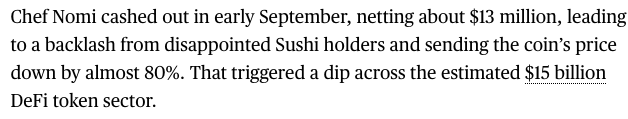 Chef Nomi cashed out in early September, netting about \$13 million, leading to a backlash from disappointed Sushi holders and sending the coin's price down by almost 80%. That triggered a dip across the estimated \$15 billion DeFi token sector.